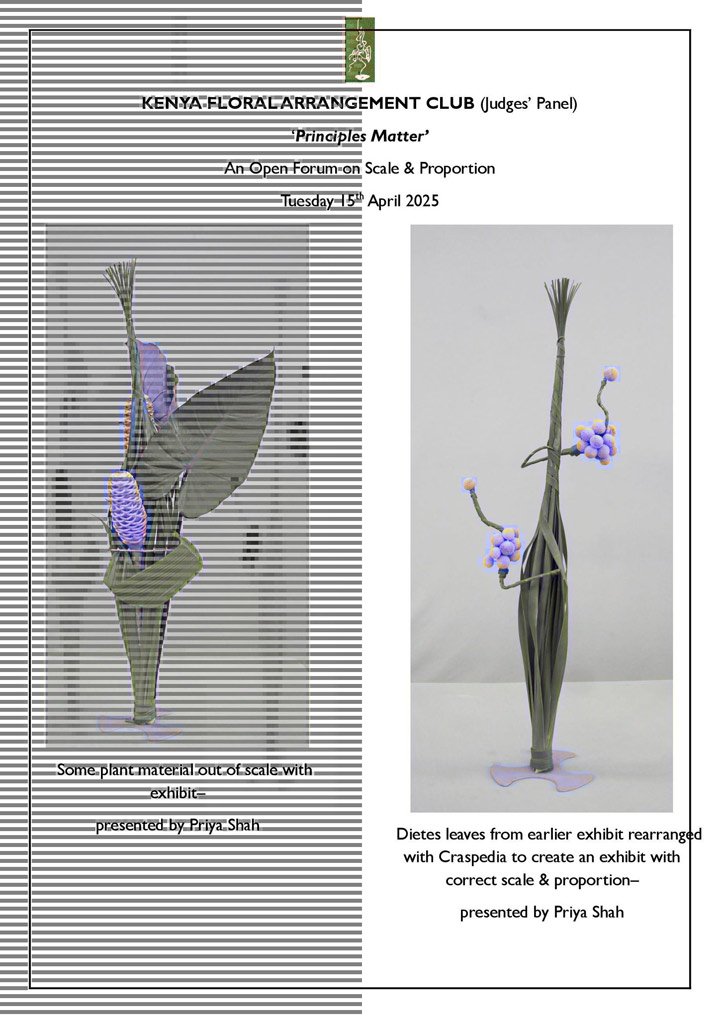 KENYA FLORAL ARRANGEMENT CLUB (Judges' Panel)

'Principles Matter'

An Open Forum on Scale & Proportion

Tuesday 15$^{th}$ April 2025

Some plant material out of scale with exhibit–

presented by Priya Shah

Dietes leaves from earlier exhibit rearranged with Craspedia to create an exhibit with correct scale & proportion–

presented by Priya Shah